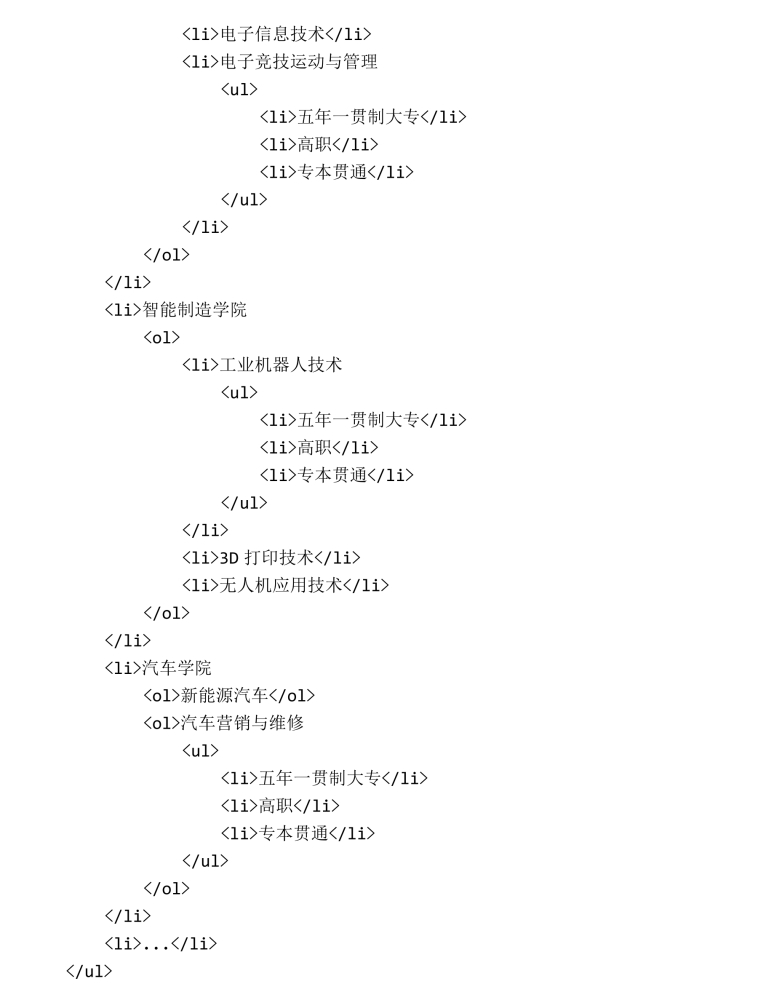 <li>电子信息技术</li>
<li>电子竞技运动与管理
<ul>
<li>五年一贯制大专</li>
<li>高职</li>
<li>专本贯通</li>
</ul>
</li>
</ol>
</li>
<li>智能制造学院
<ol>
<li>工业机器人技术
<ul>
<li>五年一贯制大专</li>
<li>高职</li>
<li>专本贯通</li>
</ul>
</li>
<li>3D 打印技术</li>
<li>无人机应用技术</li>
</ol>
</li>
<li>汽车学院
<ol>新能源汽车</ol>
<ol>汽车营销与维修
<ul>
<li>五年一贯制大专</li>
<li>高职</li>
<li>专本贯通</li>
</ul>
</ol>
</li>
<li>...</li>
</ul>